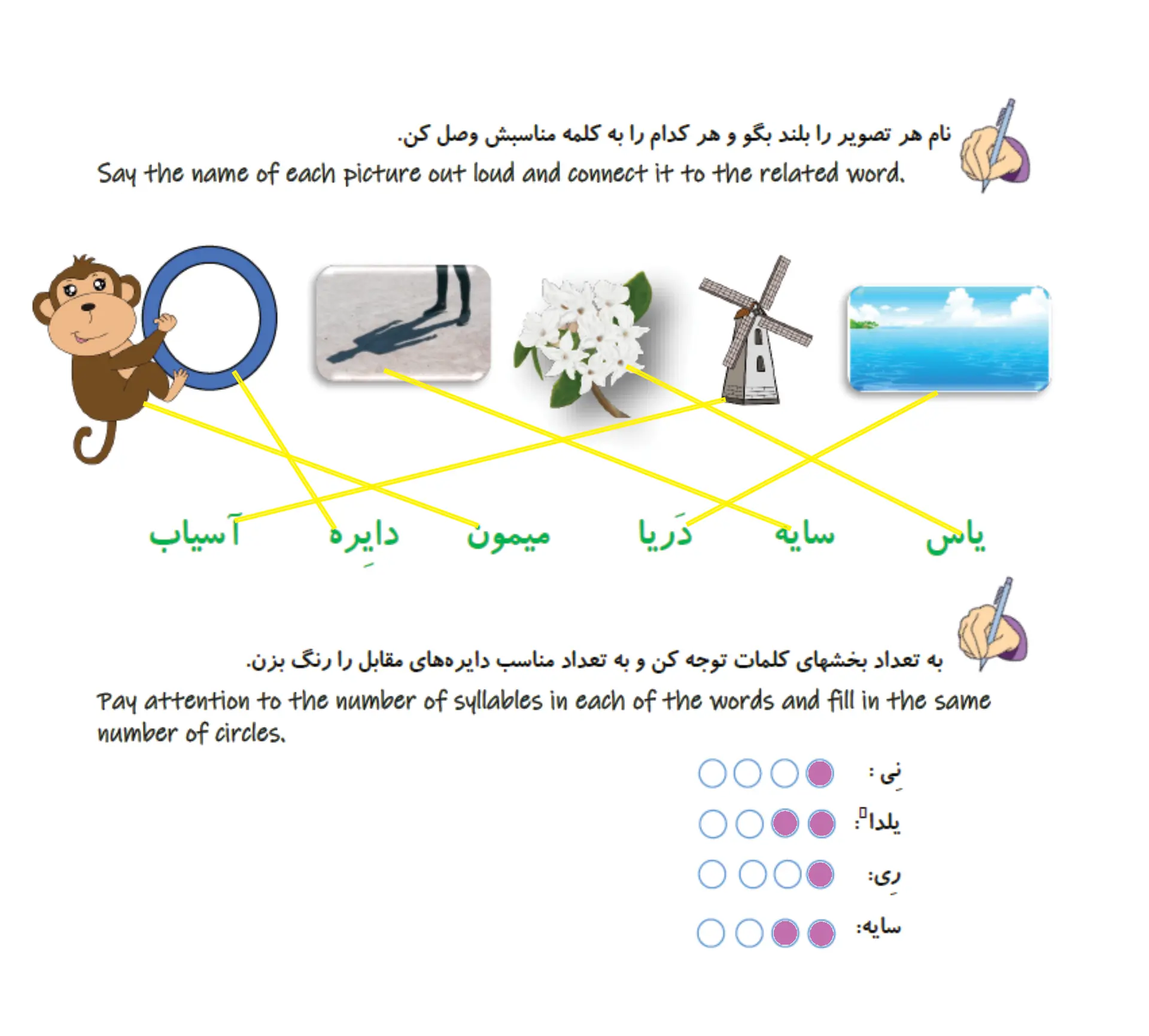 نام هر تصویر را بلند بگو و هر کدام را به کلمه مناسبش وصل کن.
Say the name of each picture out loud and connect it to the related word.

یاس سایه دَریا میمون دایِره آسیاب

به تعداد بخشهای کلمات توجه کن و به تعداد مناسب دایره‌های مقابل را رنگ بزن.
Pay attention to the number of syllables in each of the words and fill in the same number of circles.

نِی :
یلدا:
رِی:
سایه: